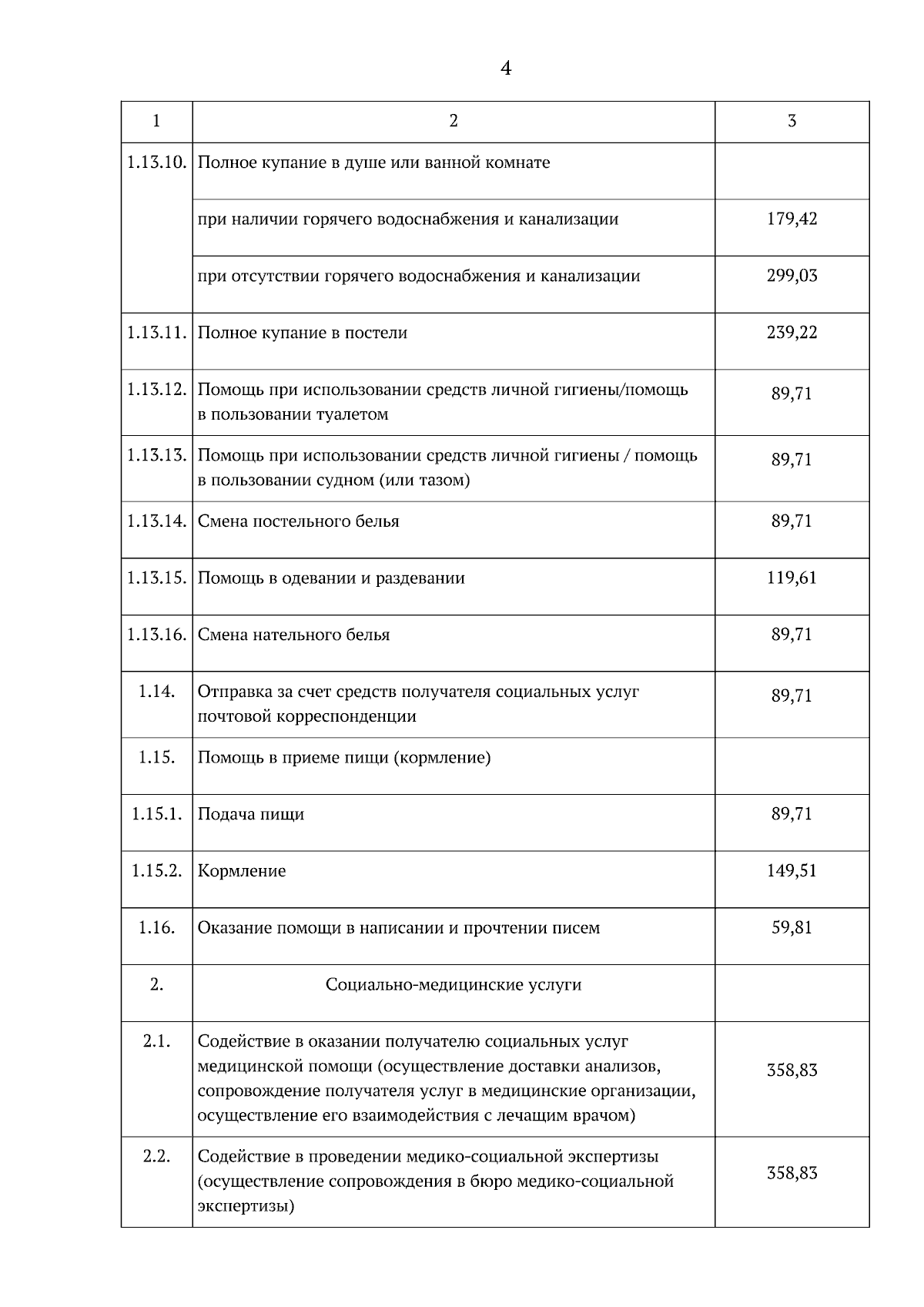 4

| 1 | 2 | 3 |
|---|---|---|
| 1.13.10. | Полное купание в душе или ванной комнате | |
| | при наличии горячего водоснабжения и канализации | 179,42 |
| | при отсутствии горячего водоснабжения и канализации | 299,03 |
| 1.13.11. | Полное купание в постели | 239,22 |
| 1.13.12. | Помощь при использовании средств личной гигиены/помощь в пользовании туалетом | 89,71 |
| 1.13.13. | Помощь при использовании средств личной гигиены / помощь в пользовании судном (или тазом) | 89,71 |
| 1.13.14. | Смена постельного белья | 89,71 |
| 1.13.15. | Помощь в одевании и раздевании | 119,61 |
| 1.13.16. | Смена нательного белья | 89,71 |
| 1.14. | Отправка за счет средств получателя социальных услуг почтовой корреспонденции | 89,71 |
| 1.15. | Помощь в приеме пищи (кормление) | |
| 1.15.1. | Подача пищи | 89,71 |
| 1.15.2. | Кормление | 149,51 |
| 1.16. | Оказание помощи в написании и прочтении писем | 59,81 |
| 2. | Социально-медицинские услуги | |
| 2.1. | Содействие в оказании получателю социальных услуг медицинской помощи (осуществление доставки анализов, сопровождение получателя услуг в медицинские организации, осуществление его взаимодействия с лечащим врачом) | 358,83 |
| 2.2. | Содействие в проведении медико-социальной экспертизы (осуществление сопровождения в бюро медико-социальной экспертизы) | 358,83 |